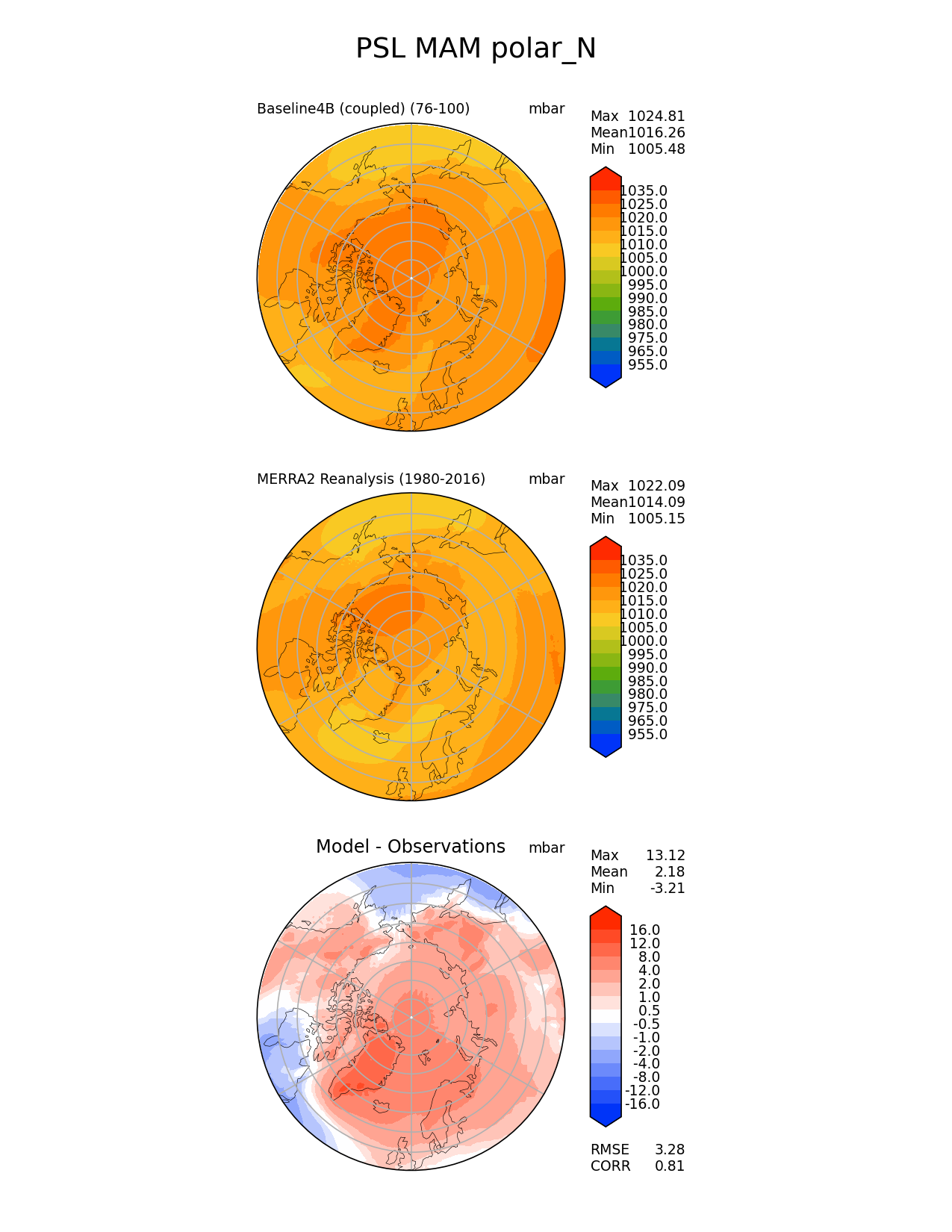 PSL MAM polar_N

Baseline4B (coupled) (76-100)

mbar

Max 1024.81
Mean1016.26
Min 1005.48

1035.0
1025.0
1020.0
1015.0
1010.0
1005.0
1000.0
995.0
990.0
985.0
980.0
975.0
965.0
955.0

MERRA2 Reanalysis (1980-2016)

mbar

Max 1022.09
Mean1014.09
Min 1005.15

1035.0
1025.0
1020.0
1015.0
1010.0
1005.0
1000.0
995.0
990.0
985.0
980.0
975.0
965.0
955.0

Model - Observations

mbar

Max 13.12
Mean 2.18
Min -3.21

16.0
12.0
8.0
4.0
2.0
1.0
0.5
-0.5
-1.0
-2.0
-4.0
-8.0
-12.0
-16.0

RMSE 3.28
CORR 0.81